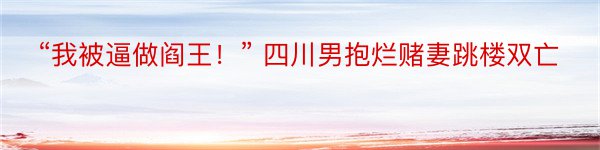 “我被逼做阎王！”四川男抱烂赌妻跳楼双亡